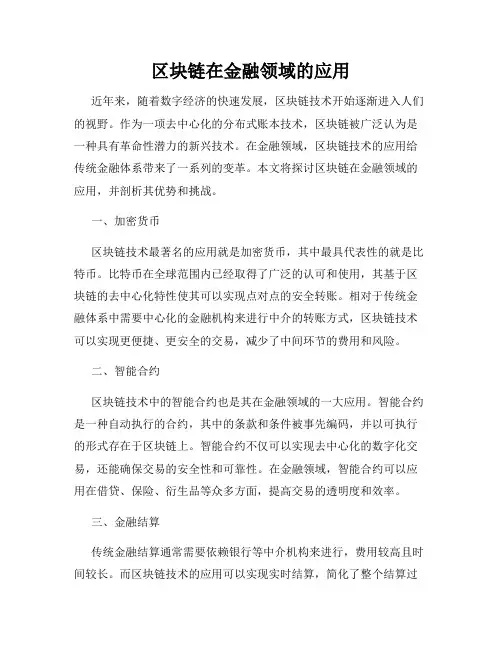 区块链在金融领域的应用

近年来，随着数字经济的快速发展，区块链技术开始逐渐进入人们的视野。作为一项去中心化的分布式账本技术，区块链被广泛认为是一种具有革命性潜力的新兴技术。在金融领域，区块链技术的应用给传统金融体系带来了一系列的变革。本文将探讨区块链在金融领域的应用，并剖析其优势和挑战。

一、加密货币

区块链技术最著名的应用就是加密货币，其中最具代表性的就是比特币。比特币在全球范围内已经取得了广泛的认可和使用，其基于区块链的去中心化特性使其可以实现点对点的安全转账。相对于传统金融体系中需要中心化的金融机构来进行中介的转账方式，区块链技术可以实现更便捷、更安全的交易，减少了中间环节的费用和风险。

二、智能合约

区块链技术中的智能合约也是其在金融领域的一大应用。智能合约是一种自动执行的合约，其中的条款和条件被事先编码，并以可执行的形式存在于区块链上。智能合约不仅可以实现去中心化的数字化交易，还能确保交易的安全性和可靠性。在金融领域，智能合约可以应用在借贷、保险、衍生品等众多方面，提高交易的透明度和效率。

三、金融结算

传统金融结算通常需要依赖银行等中介机构来进行，费用较高且时间较长。而区块链技术的应用可以实现实时结算，简化了整个结算过